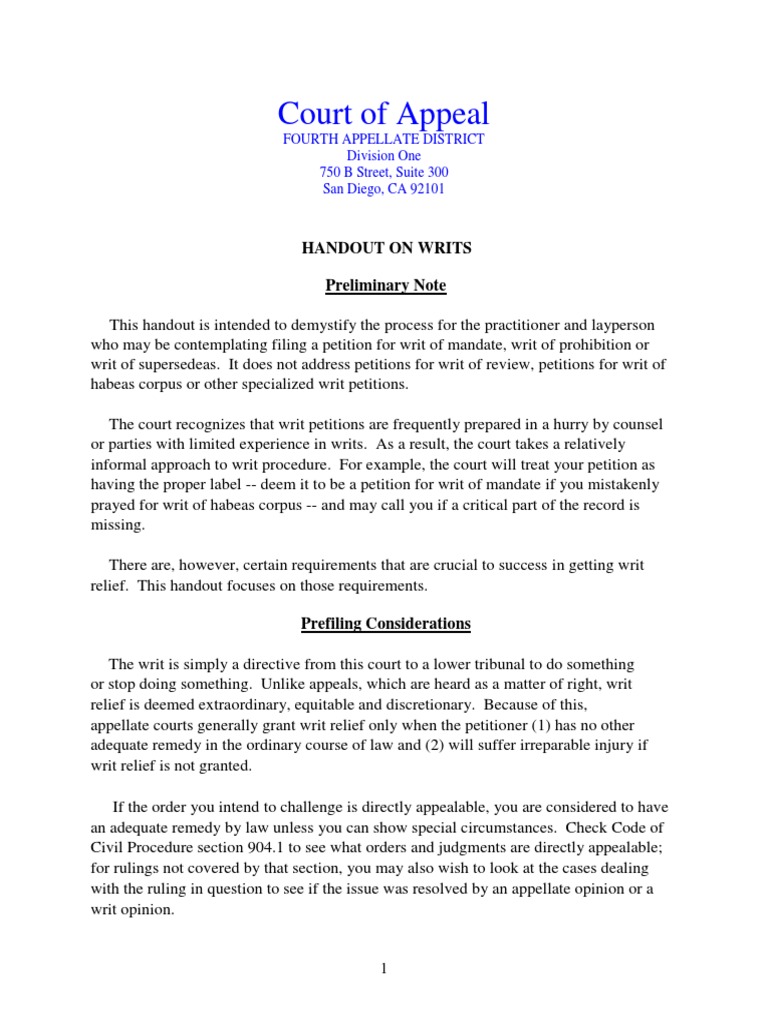 Court of Appeal
FOURTH APPELLATE DISTRICT
Division One
750 B Street, Suite 300
San Diego, CA 92101

HANDOUT ON WRITS

Preliminary Note

This handout is intended to demystify the process for the practitioner and layperson who may be contemplating filing a petition for writ of mandate, writ of prohibition or writ of supersedeas. It does not address petitions for writ of review, petitions for writ of habeas corpus or other specialized writ petitions.

The court recognizes that writ petitions are frequently prepared in a hurry by counsel or parties with limited experience in writs. As a result, the court takes a relatively informal approach to writ procedure. For example, the court will treat your petition as having the proper label -- deem it to be a petition for writ of mandate if you mistakenly prayed for writ of habeas corpus -- and may call you if a critical part of the record is missing.

There are, however, certain requirements that are crucial to success in getting writ relief. This handout focuses on those requirements.

Prefiling Considerations

The writ is simply a directive from this court to a lower tribunal to do something or stop doing something. Unlike appeals, which are heard as a matter of right, writ relief is deemed extraordinary, equitable and discretionary. Because of this, appellate courts generally grant writ relief only when the petitioner (1) has no other adequate remedy in the ordinary course of law and (2) will suffer irreparable injury if writ relief is not granted.

If the order you intend to challenge is directly appealable, you are considered to have an adequate remedy by law unless you can show special circumstances. Check Code of Civil Procedure section 904.1 to see what orders and judgments are directly appealable; for rulings not covered by that section, you may also wish to look at the cases dealing with the ruling in question to see if the issue was resolved by an appellate opinion or a writ opinion.

1